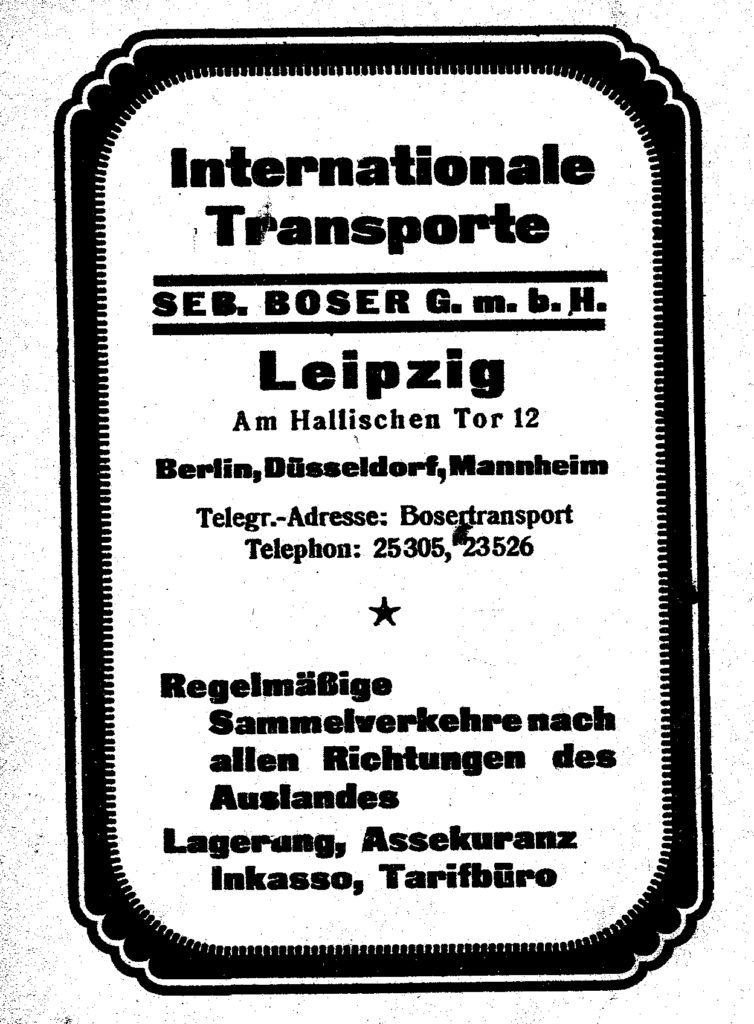 Internationale Transporte

SEB. BOSER G. m. b. H.

Leipzig

Am Hallischen Tor 12

Berlin, Düsseldorf, Mannheim

Telegr.-Adresse: Bosertransport
Telephon: 25305, 23526

★

Regelmäßige Sammelverkehre nach allen Richtungen des Auslandes

Lagerung, Assekuranz Inkasso, Tarifbüro